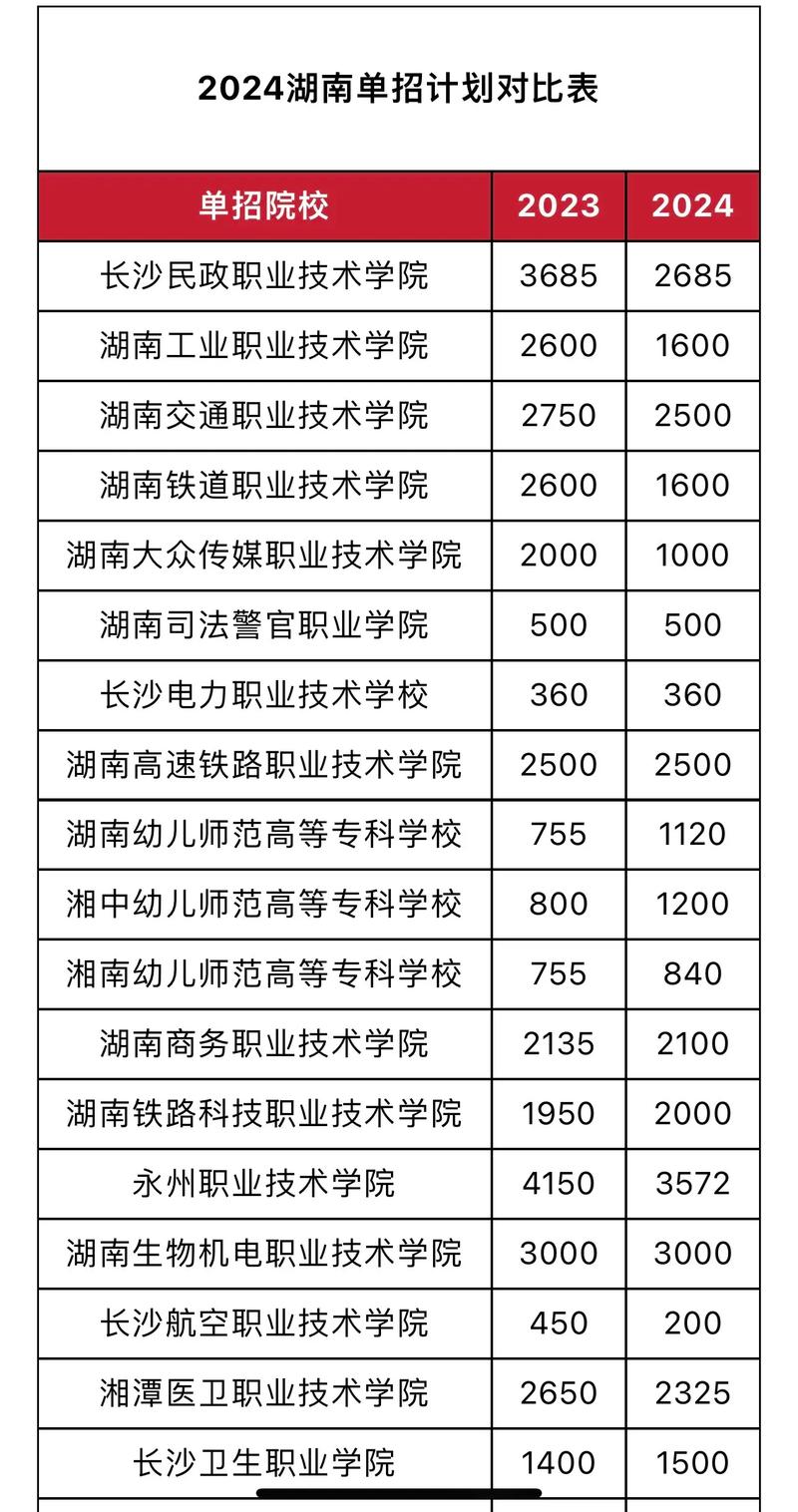 2024湖南单招计划对比表

| 单招院校 | 2023 | 2024 |
|---|---|---|
| 长沙民政职业技术学院 | 3685 | 2685 |
| 湖南工业职业技术学院 | 2600 | 1600 |
| 湖南交通职业技术学院 | 2750 | 2500 |
| 湖南铁道职业技术学院 | 2600 | 1600 |
| 湖南大众传媒职业技术学院 | 2000 | 1000 |
| 湖南司法警官职业学院 | 500 | 500 |
| 长沙电力职业技术学校 | 360 | 360 |
| 湖南高速铁路职业技术学院 | 2500 | 2500 |
| 湖南幼儿师范高等专科学校 | 755 | 1120 |
| 湘中幼儿师范高等专科学校 | 800 | 1200 |
| 湘南幼儿师范高等专科学校 | 755 | 840 |
| 湖南商务职业技术学院 | 2135 | 2100 |
| 湖南铁路科技职业技术学院 | 1950 | 2000 |
| 永州职业技术学院 | 4150 | 3572 |
| 湖南生物机电职业技术学院 | 3000 | 3000 |
| 长沙航空职业技术学院 | 450 | 200 |
| 湘潭医卫职业技术学院 | 2650 | 2325 |
| 长沙卫生职业学院 | 1400 | 1500 |